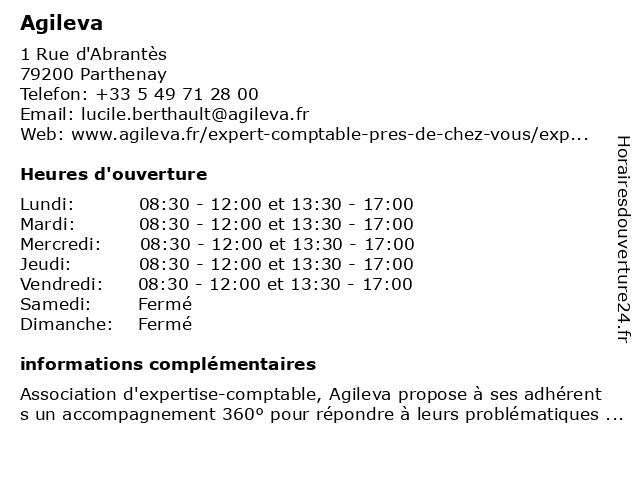 Agileva

1 Rue d'Abrantès
79200 Parthenay
Telefon: +33 5 49 71 28 00
Email: lucile.berthault@agileva.fr
Web: www.agileva.fr/expert-comptable-pres-de-chez-vous/exp...

Heures d'ouverture

| | |
|---|---|
| Lundi: | 08:30 - 12:00 et 13:30 - 17:00 |
| Mardi: | 08:30 - 12:00 et 13:30 - 17:00 |
| Mercredi: | 08:30 - 12:00 et 13:30 - 17:00 |
| Jeudi: | 08:30 - 12:00 et 13:30 - 17:00 |
| Vendredi: | 08:30 - 12:00 et 13:30 - 17:00 |
| Samedi: | Fermé |
| Dimanche: | Fermé |

informations complémentaires

Association d'expertise-comptable, Agileva propose à ses adhérent s un accompagnement 360º pour répondre à leurs problématiques ...

Horairesdouverture24.fr